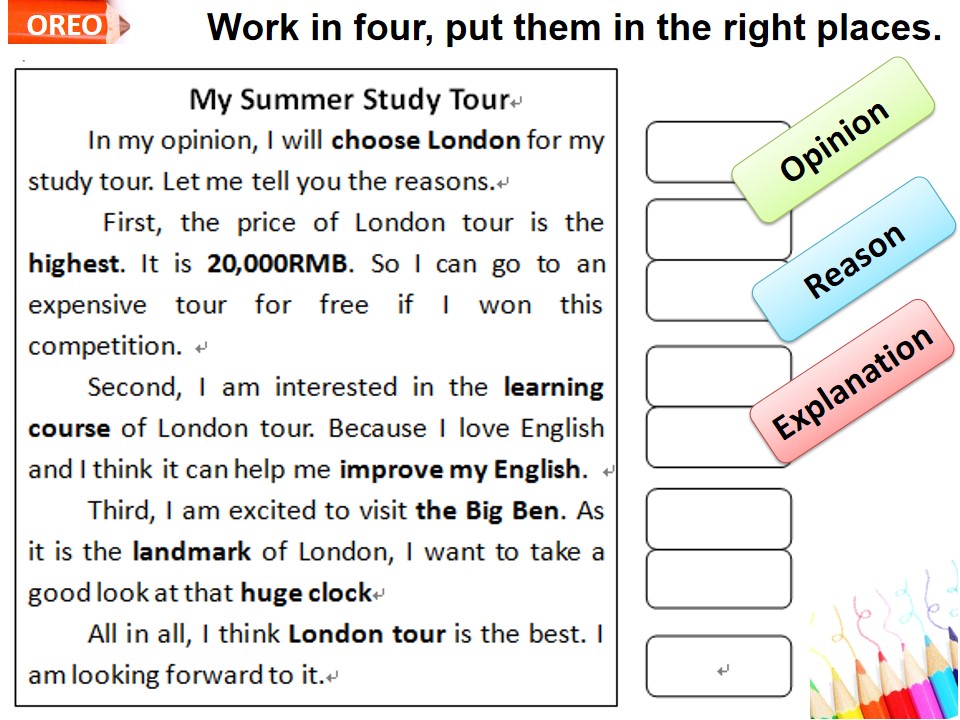 OREO

Work in four, put them in the right places.

My Summer Study Tour

In my opinion, I will choose London for my study tour. Let me tell you the reasons.

First, the price of London tour is the highest. It is 20,000RMB. So I can go to an expensive tour for free if I won this competition.

Second, I am interested in the learning course of London tour. Because I love English and I think it can help me improve my English.

Third, I am excited to visit the Big Ben. As it is the landmark of London, I want to take a good look at that huge clock

All in all, I think London tour is the best. I am looking forward to it.

Opinion

Reason

Explanation